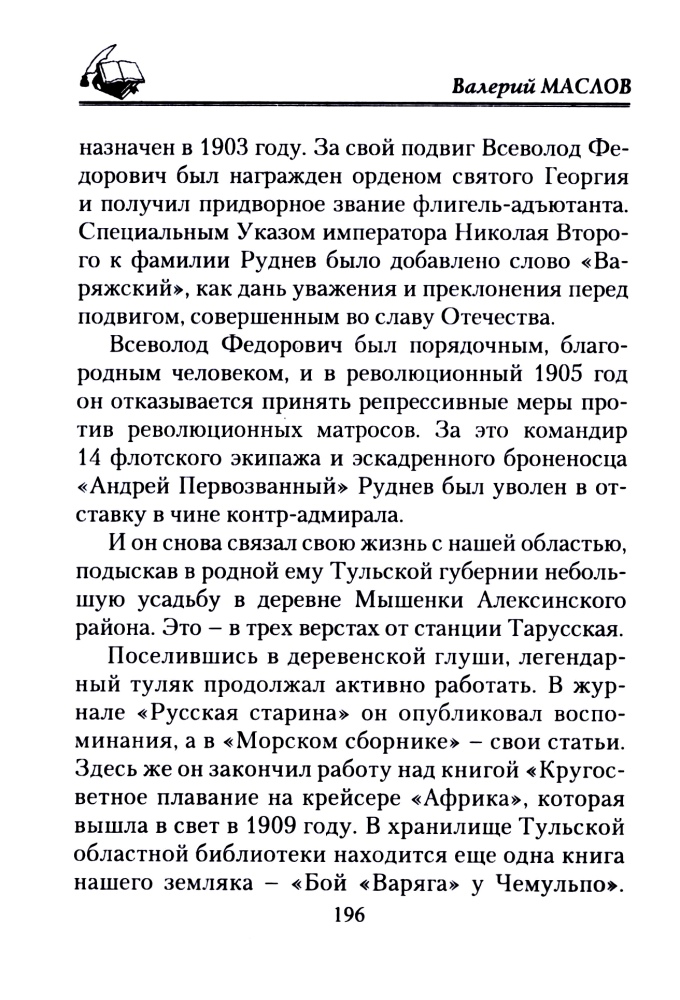 Валерий МАСЛОВ

назначен в 1903 году. За свой подвиг Всеволод Федорович был награжден орденом святого Георгия и получил придворное звание флигель-адъютанта. Специальным Указом императора Николая Второго к фамилии Руднев было добавлено слово «Варяжский», как дань уважения и преклонения перед подвигом, совершенным во славу Отечества.

Всеволод Федорович был порядочным, благородным человеком, и в революционный 1905 год он отказывается принять репрессивные меры против революционных матросов. За это командир 14 флотского экипажа и эскадренного броненосца «Андрей Первозванный» Руднев был уволен в отставку в чине контр-адмирала.

И он снова связал свою жизнь с нашей областью, подыскав в родной ему Тульской губернии небольшую усадьбу в деревне Мышенки Алексинского района. Это – в трех верстах от станции Тарусская.

Поселившись в деревенской глуши, легендарный туляк продолжал активно работать. В журнале «Русская старина» он опубликовал воспоминания, а в «Морском сборнике» – свои статьи. Здесь же он закончил работу над книгой «Кругосветное плавание на крейсере «Африка», которая вышла в свет в 1909 году. В хранилище Тульской областной библиотеки находится еще одна книга нашего земляка – «Бой «Варяга» у Чемульпо».

196